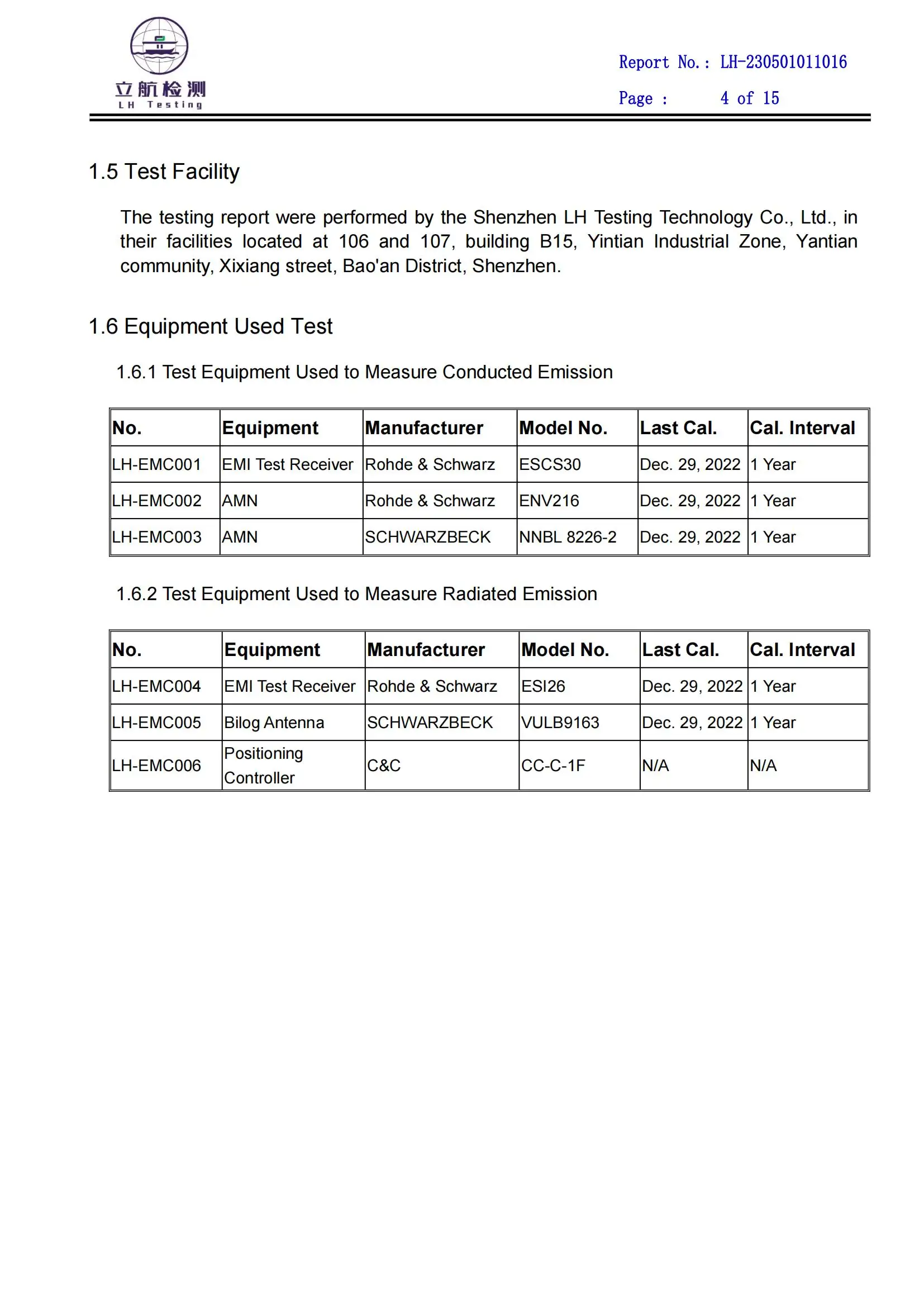 立航检测
LH Testing

Report No.: LH-230501011016
Page : 4 of 15

1.5 Test Facility

The testing report were performed by the Shenzhen LH Testing Technology Co., Ltd., in their facilities located at 106 and 107, building B15, Yintian Industrial Zone, Yantian community, Xixiang street, Bao'an District, Shenzhen.

1.6 Equipment Used Test

1.6.1 Test Equipment Used to Measure Conducted Emission

| No. | Equipment | Manufacturer | Model No. | Last Cal. | Cal. Interval |
|---|---|---|---|---|---|
| LH-EMC001 | EMI Test Receiver | Rohde & Schwarz | ESCS30 | Dec. 29, 2022 | 1 Year |
| LH-EMC002 | AMN | Rohde & Schwarz | ENV216 | Dec. 29, 2022 | 1 Year |
| LH-EMC003 | AMN | SCHWARZBECK | NNBL 8226-2 | Dec. 29, 2022 | 1 Year |

1.6.2 Test Equipment Used to Measure Radiated Emission

| No. | Equipment | Manufacturer | Model No. | Last Cal. | Cal. Interval |
|---|---|---|---|---|---|
| LH-EMC004 | EMI Test Receiver | Rohde & Schwarz | ESI26 | Dec. 29, 2022 | 1 Year |
| LH-EMC005 | Bilog Antenna | SCHWARZBECK | VULB9163 | Dec. 29, 2022 | 1 Year |
| LH-EMC006 | Positioning Controller | C&C | CC-C-1F | N/A | N/A |